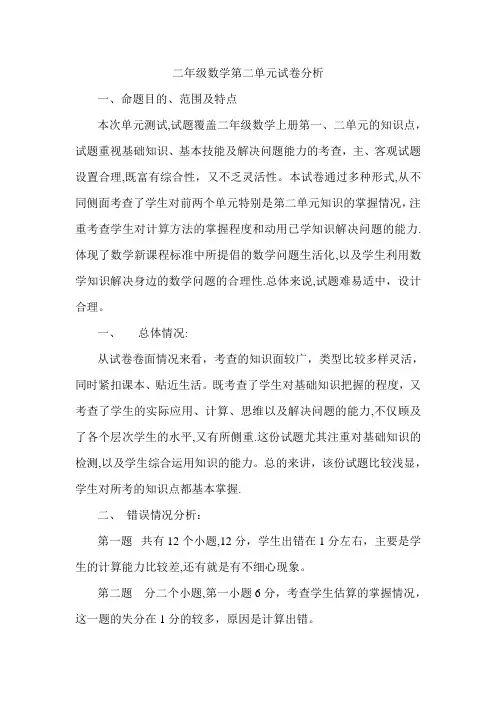 二年级数学第二单元试卷分析

一、命题目的、范围及特点

本次单元测试,试题覆盖二年级数学上册第一、二单元的知识点，试题重视基础知识、基本技能及解决问题能力的考查，主、客观试题设置合理,既富有综合性，又不乏灵活性。本试卷通过多种形式,从不同侧面考查了学生对前两个单元特别是第二单元知识的掌握情况，注重考查学生对计算方法的掌握程度和动用已学知识解决问题的能力.体现了数学新课程标准中所提倡的数学问题生活化,以及学生利用数学知识解决身边的数学问题的合理性.总体来说,试题难易适中，设计合理。

一、　总体情况:

从试卷卷面情况来看，考查的知识面较广，类型比较多样灵活，同时紧扣课本、贴近生活。既考查了学生对基础知识把握的程度，又考查了学生的实际应用、计算、思维以及解决问题的能力,不仅顾及了各个层次学生的水平,又有所侧重.这份试题尤其注重对基础知识的检测,以及学生综合运用知识的能力。总的来讲，该份试题比较浅显，学生对所考的知识点都基本掌握.

二、　错误情况分析：

第一题　共有 12 个小题,12 分，学生出错在 1 分左右，主要是学生的计算能力比较差,还有就是有不细心现象。

第二题　分二个小题,第一小题 6 分，考查学生估算的掌握情况，这一题的失分在 1 分的较多，原因是计算出错。